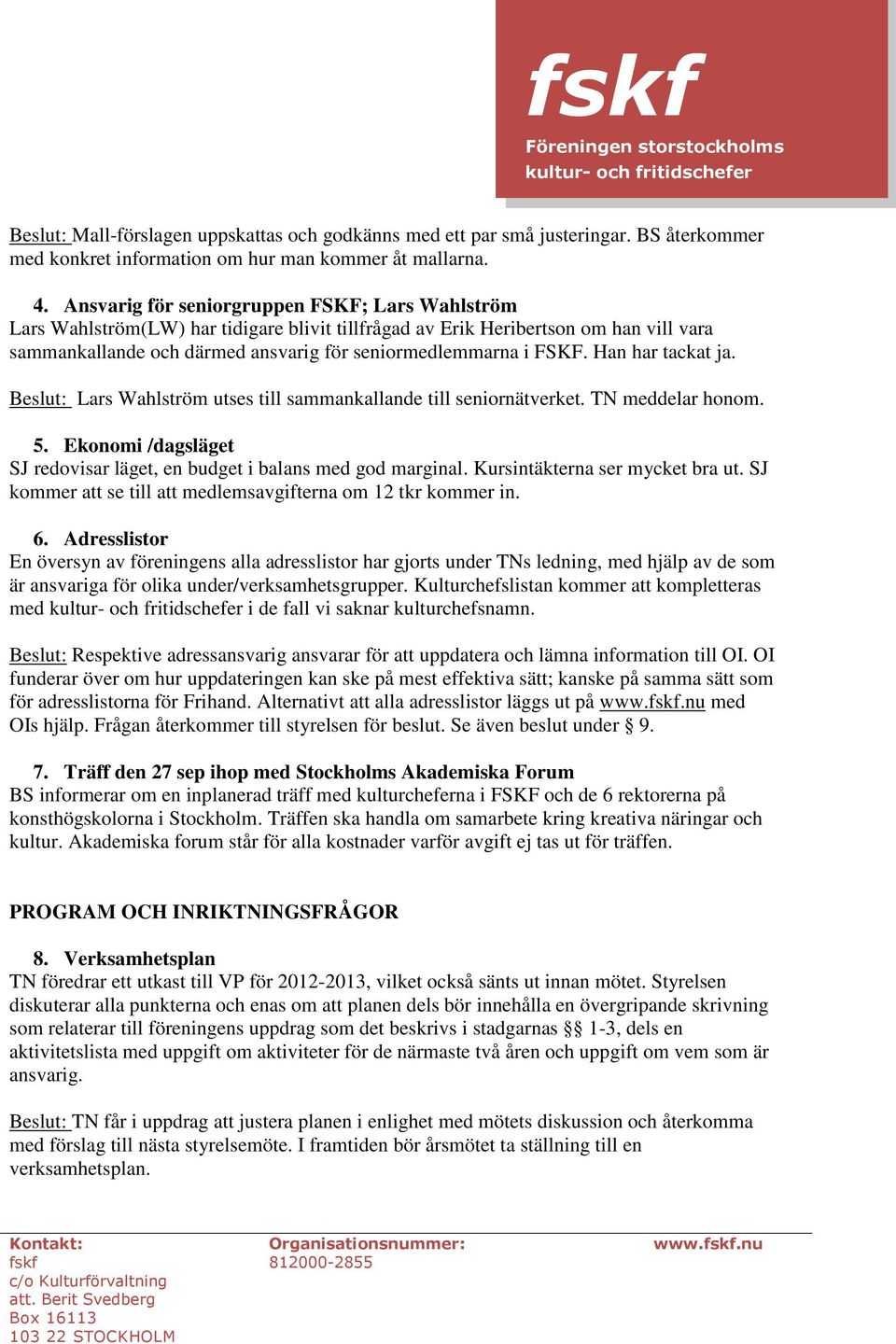 fskf
Föreningen storstockholms kultur- och fritidschefer

Beslut: Mall-förslagen uppskattas och godkänns med ett par små justeringar. BS återkommer med konkret information om hur man kommer åt mallarna.

4. Ansvarig för seniorgruppen FSKF; Lars Wahlström
Lars Wahlström(LW) har tidigare blivit tillfrågad av Erik Heribertson om han vill vara sammankallande och därmed ansvarig för seniormedlemmarna i FSKF. Han har tackat ja.

Beslut: Lars Wahlström utses till sammankallande till seniornätverket. TN meddelar honom.

5. Ekonomi /dagsläget
SJ redovisar läget, en budget i balans med god marginal. Kursintäkterna ser mycket bra ut. SJ kommer att se till att medlemsavgifterna om 12 tkr kommer in.

6. Adresslistor
En översyn av föreningens alla adresslistor har gjorts under TNs ledning, med hjälp av de som är ansvariga för olika under/verksamhetsgrupper. Kulturchefslistan kommer att kompletteras med kultur- och fritidschefer i de fall vi saknar kulturchefsnamn.

Beslut: Respektive adressansvarig ansvarar för att uppdatera och lämna information till OI. OI funderar över om hur uppdateringen kan ske på mest effektiva sätt; kanske på samma sätt som för adresslistorna för Frihand. Alternativt att alla adresslistor läggs ut på www.fskf.nu med OIs hjälp. Frågan återkommer till styrelsen för beslut. Se även beslut under § 9.

7. Träff den 27 sep ihop med Stockholms Akademiska Forum
BS informerar om en inplanerad träff med kulturcheferna i FSKF och de 6 rektorerna på konsthögskolorna i Stockholm. Träffen ska handla om samarbete kring kreativa näringar och kultur. Akademiska forum står för alla kostnader varför avgift ej tas ut för träffen.

PROGRAM OCH INRIKTNINGSFRÅGOR

8. Verksamhetsplan
TN föredrar ett utkast till VP för 2012-2013, vilket också sänts ut innan mötet. Styrelsen diskuterar alla punkterna och enas om att planen dels bör innehålla en övergripande skrivning som relaterar till föreningens uppdrag som det beskrivs i stadgarnas §§ 1-3, dels en aktivitetslista med uppgift om aktiviteter för de närmaste två åren och uppgift om vem som är ansvarig.

Beslut: TN får i uppdrag att justera planen i enlighet med mötets diskussion och återkomma med förslag till nästa styrelsemöte. I framtiden bör årsmötet ta ställning till en verksamhetsplan.

Kontakt:
fskf
c/o Kulturförvaltning
att. Berit Svedberg
Box 16113
103 22 STOCKHOLM

Organisationsnummer:
812000-2855

www.fskf.nu